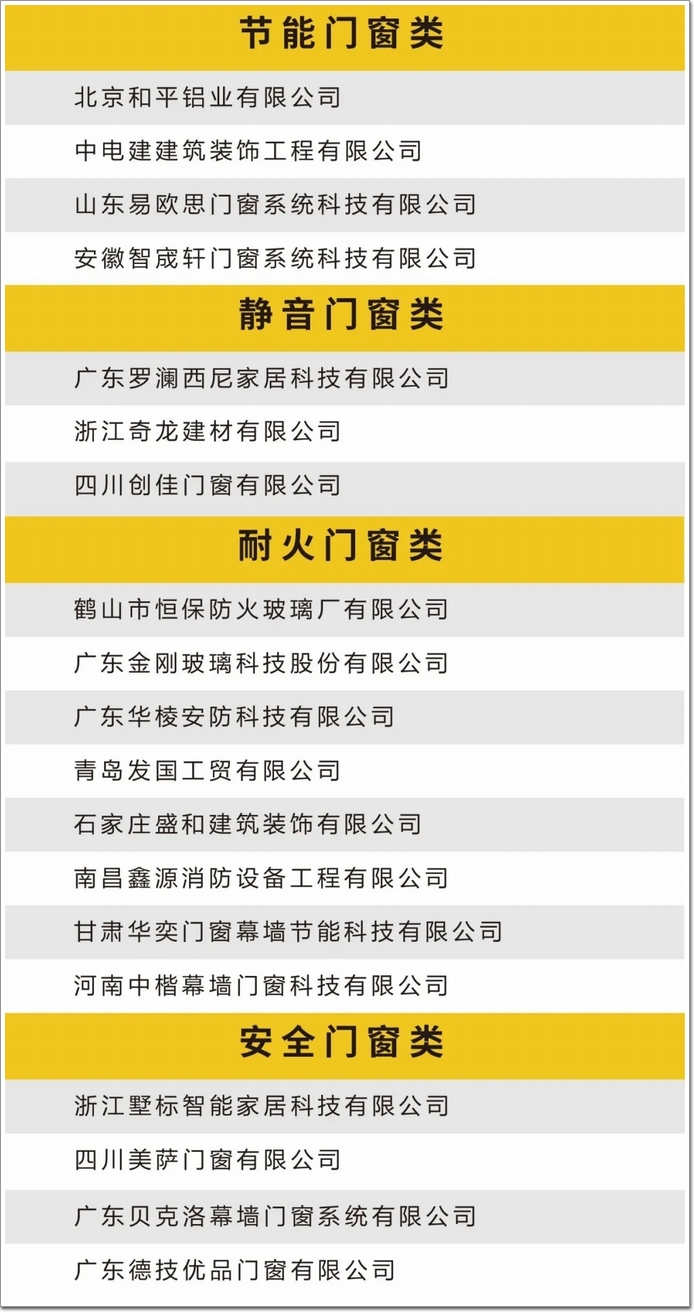 节能门窗类

北京和平铝业有限公司

中电建建筑装饰工程有限公司

山东易欧思门窗系统科技有限公司

安徽智宬轩门窗系统科技有限公司

静音门窗类

广东罗澜西尼家居科技有限公司

浙江奇龙建材有限公司

四川创佳门窗有限公司

耐火门窗类

鹤山市恒保防火玻璃厂有限公司

广东金刚玻璃科技股份有限公司

广东华棱安防科技有限公司

青岛发国工贸有限公司

石家庄盛和建筑装饰有限公司

南昌鑫源消防设备工程有限公司

甘肃华奕门窗幕墙节能科技有限公司

河南中楷幕墙门窗科技有限公司

安全门窗类

浙江墅标智能家居科技有限公司

四川美萨门窗有限公司

广东贝克洛幕墙门窗系统有限公司

广东德技优品门窗有限公司